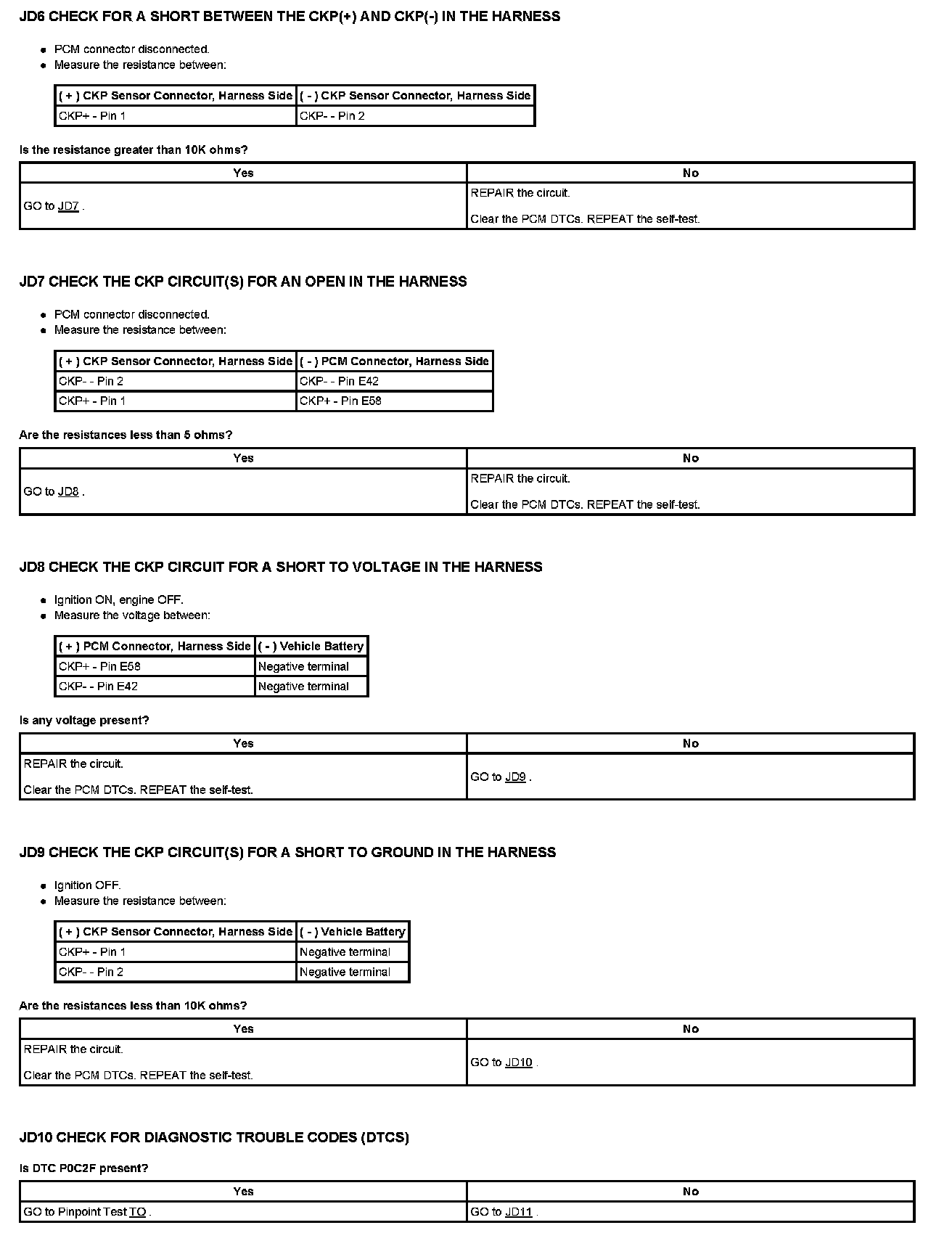 JD6 CHECK FOR A SHORT BETWEEN THE CKP(+) AND CKP(-) IN THE HARNESS

- PCM connector disconnected.
- Measure the resistance between:

| ( + ) CKP Sensor Connector, Harness Side | ( - ) CKP Sensor Connector, Harness Side |
|---|---|
| CKP+ - Pin 1 | CKP- - Pin 2 |

Is the resistance greater than 10K ohms?

| Yes | No |
|---|---|
| GO to JD7 . | REPAIR the circuit. Clear the PCM DTCs. REPEAT the self-test. |

JD7 CHECK THE CKP CIRCUIT(S) FOR AN OPEN IN THE HARNESS

- PCM connector disconnected.
- Measure the resistance between:

| ( + ) CKP Sensor Connector, Harness Side | ( - ) PCM Connector, Harness Side |
|---|---|
| CKP- - Pin 2 | CKP- - Pin E42 |
| CKP+ - Pin 1 | CKP+ - Pin E58 |

Are the resistances less than 5 ohms?

| Yes | No |
|---|---|
| GO to JD8 . | REPAIR the circuit. Clear the PCM DTCs. REPEAT the self-test. |

JD8 CHECK THE CKP CIRCUIT FOR A SHORT TO VOLTAGE IN THE HARNESS

- Ignition ON, engine OFF.
- Measure the voltage between:

| ( + ) PCM Connector, Harness Side | ( - ) Vehicle Battery |
|---|---|
| CKP+ - Pin E58 | Negative terminal |
| CKP- - Pin E42 | Negative terminal |

Is any voltage present?

| Yes | No |
|---|---|
| REPAIR the circuit. Clear the PCM DTCs. REPEAT the self-test. | GO to JD9 . |

JD9 CHECK THE CKP CIRCUIT(S) FOR A SHORT TO GROUND IN THE HARNESS

- Ignition OFF.
- Measure the resistance between:

| ( + ) CKP Sensor Connector, Harness Side | ( - ) Vehicle Battery |
|---|---|
| CKP+ - Pin 1 | Negative terminal |
| CKP- - Pin 2 | Negative terminal |

Are the resistances less than 10K ohms?

| Yes | No |
|---|---|
| REPAIR the circuit. Clear the PCM DTCs. REPEAT the self-test. | GO to JD10 . |

JD10 CHECK FOR DIAGNOSTIC TROUBLE CODES (DTCS)

Is DTC P0C2F present?

| Yes | No |
|---|---|
| GO to Pinpoint Test TO . | GO to JD11 . |